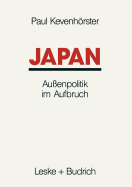 Paul Kevenhörster

JAPAN

Außenpolitik
im Aufbruch

Leske + Budrich